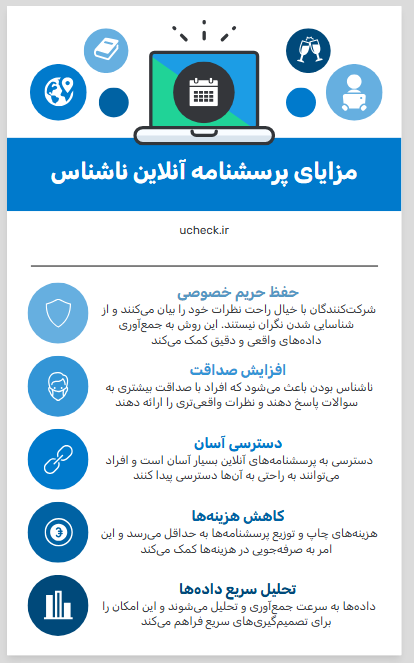 مزایای پرسشنامه آنلاین ناشناس

ucheck.ir

حفظ حریم خصوصی
شرکت‌کنندگان با خیال راحت نظرات خود را بیان می‌کنند و از شناسایی شدن نگران نیستند. این روش به جمع‌آوری داده‌های واقعی و دقیق کمک می‌کند

افزایش صداقت
ناشناس بودن باعث می‌شود که افراد با صداقت بیشتری به سوالات پاسخ دهند و نظرات واقعی‌تری را ارائه دهند

دسترسی آسان
دسترسی به پرسشنامه‌های آنلاین بسیار آسان است و افراد می‌توانند به راحتی به آن‌ها دسترسی پیدا کنند

کاهش هزینه‌ها
هزینه‌های چاپ و توزیع پرسشنامه‌ها به حداقل می‌رسد و این امر به صرفه‌جویی در هزینه‌ها کمک می‌کند

تحلیل سریع داده‌ها
داده‌ها به سرعت جمع‌آوری و تحلیل می‌شوند و این امکان را برای تصمیم‌گیری‌های سریع فراهم می‌کند